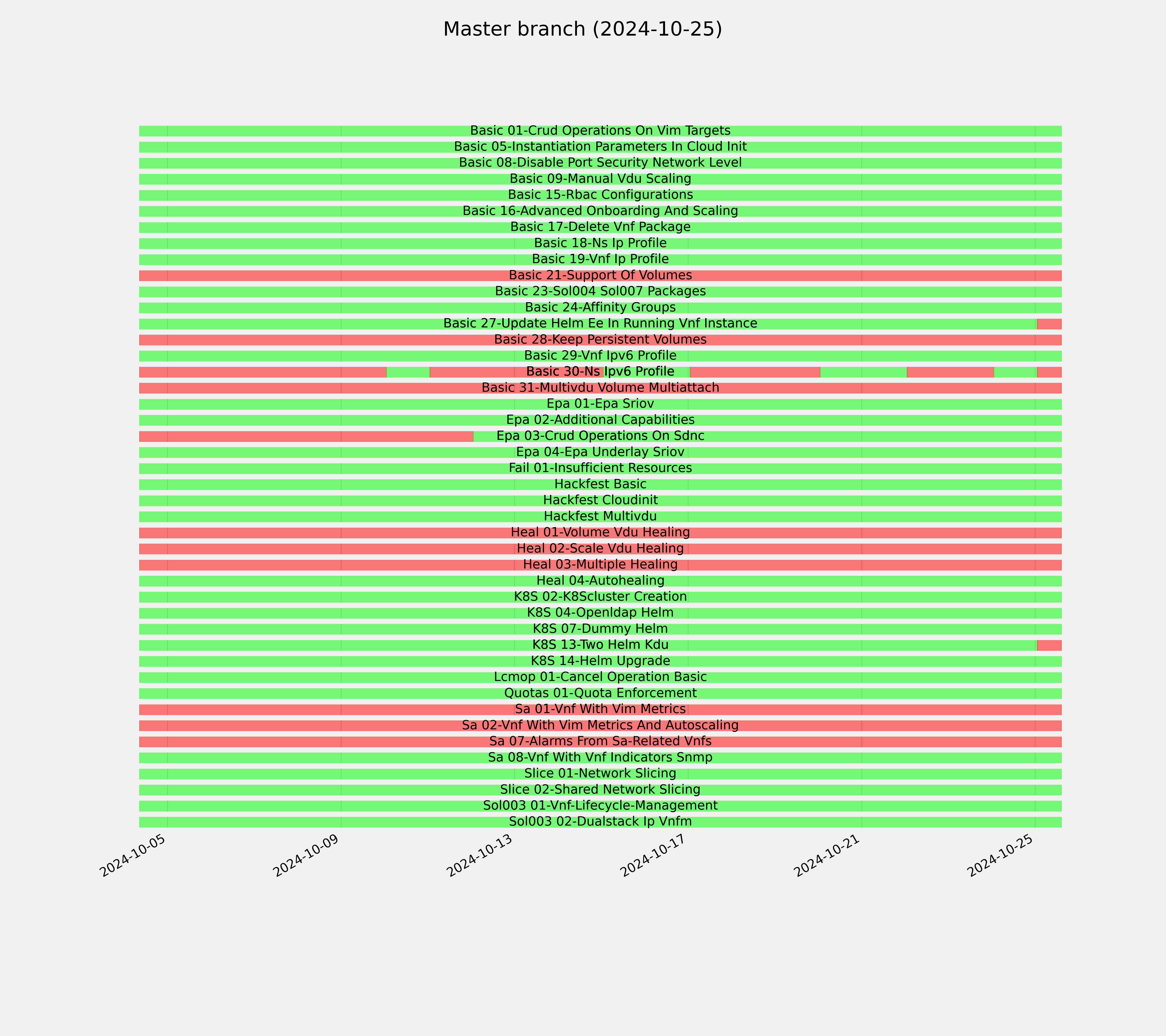 Master branch (2024-10-25)

Basic 01-Crud Operations On Vim Targets
Basic 05-Instantiation Parameters In Cloud Init
Basic 08-Disable Port Security Network Level
Basic 09-Manual Vdu Scaling
Basic 15-Rbac Configurations
Basic 16-Advanced Onboarding And Scaling
Basic 17-Delete Vnf Package
Basic 18-Ns Ip Profile
Basic 19-Vnf Ip Profile
Basic 21-Support Of Volumes
Basic 23-Sol004 Sol007 Packages
Basic 24-Affinity Groups
Basic 27-Update Helm Ee In Running Vnf Instance
Basic 28-Keep Persistent Volumes
Basic 29-Vnf Ipv6 Profile
Basic 30-Ns Ipv6 Profile
Basic 31-Multivdu Volume Multiattach
Epa 01-Epa Sriov
Epa 02-Additional Capabilities
Epa 03-Crud Operations On Sdnc
Epa 04-Epa Underlay Sriov
Fail 01-Insufficient Resources
Hackfest Basic
Hackfest Cloudinit
Hackfest Multivdu
Heal 01-Volume Vdu Healing
Heal 02-Scale Vdu Healing
Heal 03-Multiple Healing
Heal 04-Autohealing
K8S 02-K8Scluster Creation
K8S 04-Openldap Helm
K8S 07-Dummy Helm
K8S 13-Two Helm Kdu
K8S 14-Helm Upgrade
Lcmop 01-Cancel Operation Basic
Quotas 01-Quota Enforcement
Sa 01-Vnf With Vim Metrics
Sa 02-Vnf With Vim Metrics And Autoscaling
Sa 07-Alarms From Sa-Related Vnfs
Sa 08-Vnf With Vnf Indicators Snmp
Slice 01-Network Slicing
Slice 02-Shared Network Slicing
Sol003 01-Vnf-Lifecycle-Management
Sol003 02-Dualstack Ip Vnfm

2024-10-05
2024-10-09
2024-10-13
2024-10-17
2024-10-21
2024-10-25